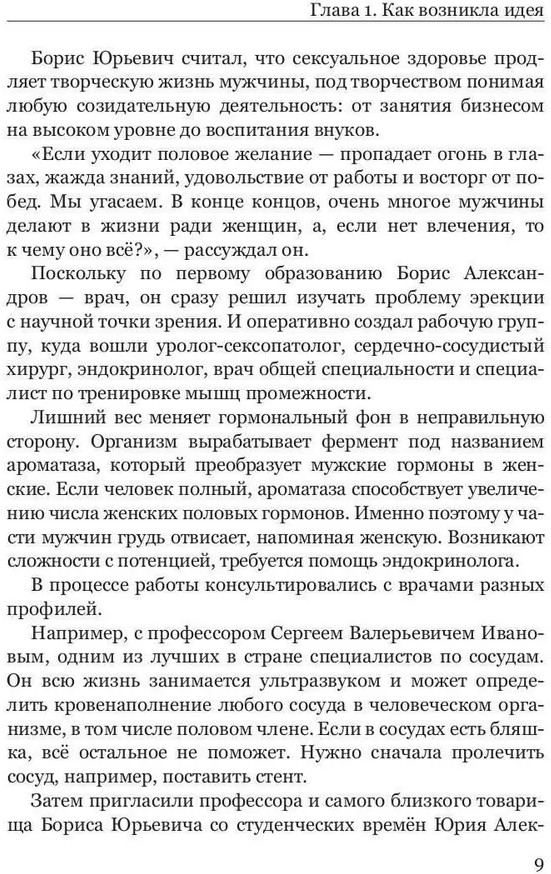 Глава 1. Как возникла идея

Борис Юрьевич считал, что сексуальное здоровье продляет творческую жизнь мужчины, под творчеством понимая любую созидательную деятельность: от занятия бизнесом на высоком уровне до воспитания внуков.

«Если уходит половое желание — пропадает огонь в глазах, жажда знаний, удовольствие от работы и восторг от побед. Мы угасаем. В конце концов, очень многое мужчины делают в жизни ради женщин, а, если нет влечения, то к чему оно всё?», — рассуждал он.

Поскольку по первому образованию Борис Александров — врач, он сразу решил изучать проблему эрекции с научной точки зрения. И оперативно создал рабочую группу, куда вошли уролог-сексопатолог, сердечно-сосудистый хирург, эндокринолог, врач общей специальности и специалист по тренировке мышц промежности.

Лишний вес меняет гормональный фон в неправильную сторону. Организм вырабатывает фермент под названием ароматаза, который преобразует мужские гормоны в женские. Если человек полный, ароматаза способствует увеличению числа женских половых гормонов. Именно поэтому у части мужчин грудь отвисает, напоминая женскую. Возникают сложности с потенцией, требуется помощь эндокринолога.

В процессе работы консультировались с врачами разных профилей.

Например, с профессором Сергеем Валерьевичем Ивановым, одним из лучших в стране специалистов по сосудам. Он всю жизнь занимается ультразвуком и может определить кровенаполнение любого сосуда в человеческом организме, в том числе половом члене. Если в сосудах есть бляшка, всё остальное не поможет. Нужно сначала пролечить сосуд, например, поставить стент.

Затем пригласили профессора и самого близкого товарища Бориса Юрьевича со студенческих времён Юрия Алек-

9